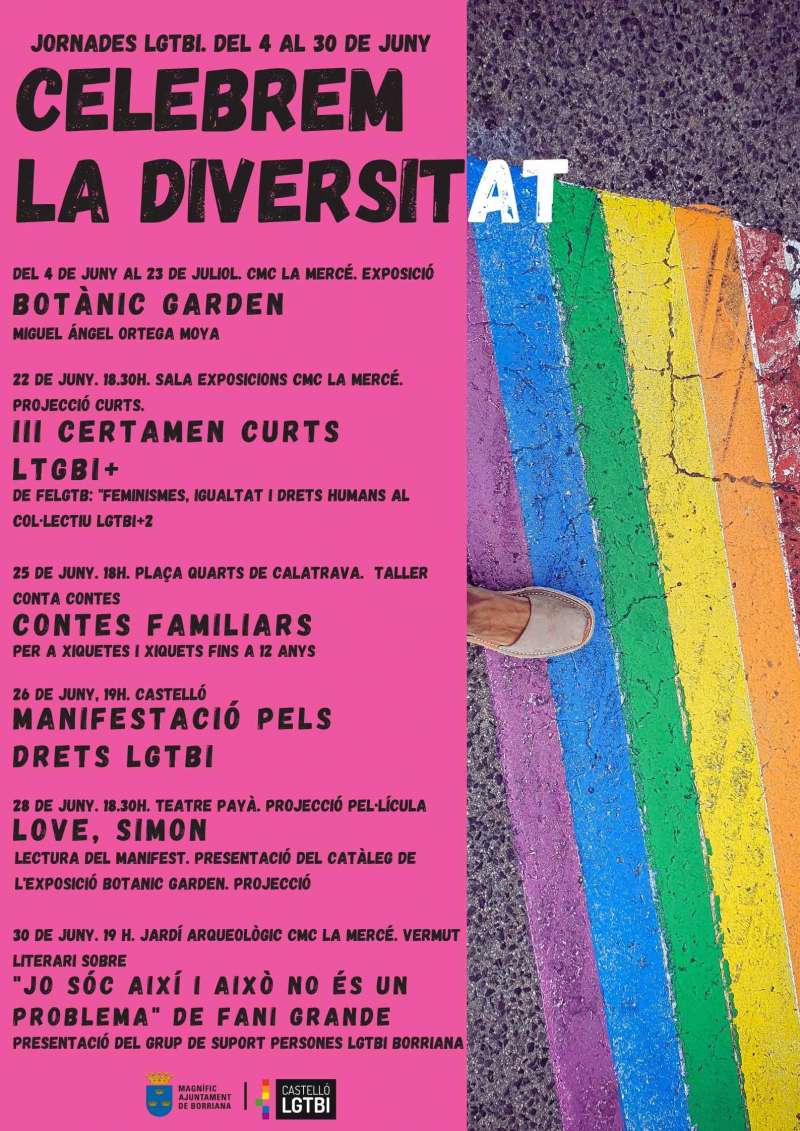 JORNADES LGTBI. DEL 4 AL 30 DE JUNY

CELEBREM LA DIVERSITAT

DEL 4 DE JUNY AL 23 DE JULIOL. CMC LA MERCÉ. EXPOSICIÓ

BOTÀNIC GARDEN

MIGUEL ÁNGEL ORTEGA MOYA

22 DE JUNY. 18.30H. SALA EXPOSICIONS CMC LA MERCÉ. PROJECCIÓ CURTS.

III CERTAMEN CURTS LTGBI+

DE FELGTB: "FEMINISMES, IGUALTAT I DRETS HUMANS AL COL·LECTIU LGTBI+2

25 DE JUNY. 18H. PLAÇA QUARTS DE CALATRAVA. TALLER CONTA CONTES

CONTES FAMILIARS

PER A XIQUETES I XIQUETS FINS A 12 ANYS

26 DE JUNY, 19H. CASTELLÓ

MANIFESTACIÓ PELS DRETS LGTBI

28 DE JUNY. 18.30H. TEATRE PAYÀ. PROJECCIÓ PEL·LÍCULA

LOVE, SIMON

LECTURA DEL MANIFEST. PRESENTACIÓ DEL CATÀLEG DE L'EXPOSICIÓ BOTANIC GARDEN. PROJECCIÓ

30 DE JUNY. 19 H. JARDÍ ARQUEOLÒGIC CMC LA MERCÉ. VERMUT LITERARI SOBRE

"JO SÓC AIXÍ I AIXÒ NO ÉS UN PROBLEMA" DE FANI GRANDE

PRESENTACIÓ DEL GRUP DE SUPORT PERSONES LGTBI BORRIANA

MAGNÍFIC AJUNTAMENT DE BORRIANA

CASTELLÓ LGTBI